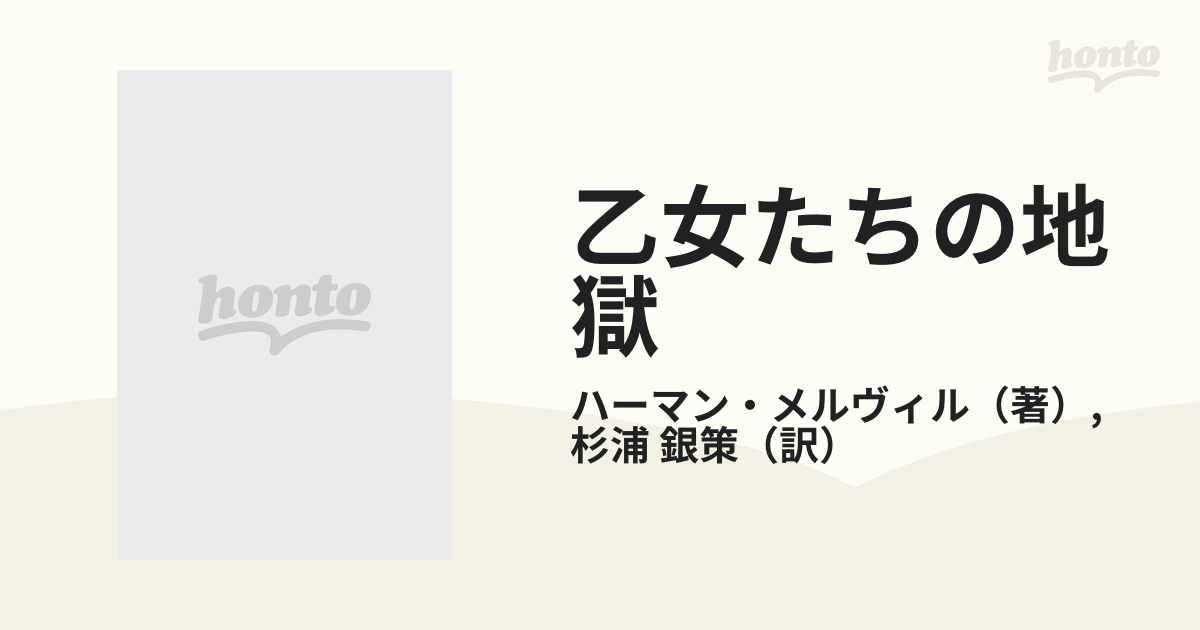 honto

honto

乙女たちの地獄

ハーマン・メルヴィル（著）, 杉浦 銀策（訳）